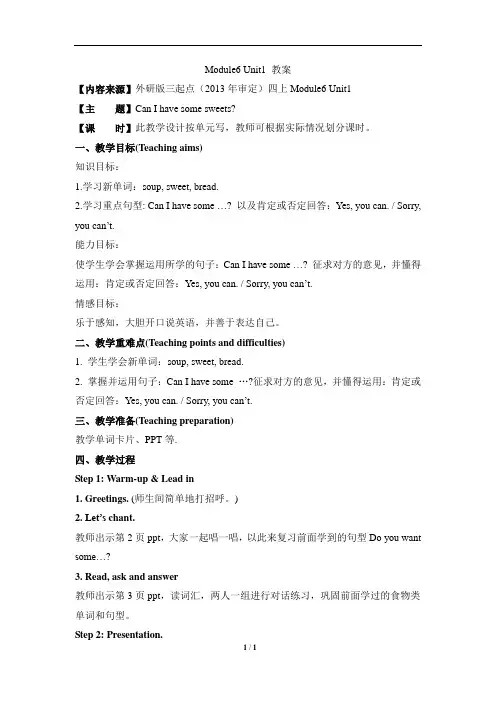 Module6 Unit1 教案

【内容来源】外研版三起点（2013 年审定）四上 Module6 Unit1

【主　　题】Can I have some sweets?

【课　　时】此教学设计按单元写，教师可根据实际情况划分课时。

一、教学目标(Teaching aims)

知识目标：

1.学习新单词：soup, sweet, bread.

2.学习重点句型: Can I have some …? 以及肯定或否定回答：Yes, you can. / Sorry, you can't.

能力目标：

使学生学会掌握运用所学的句子：Can I have some …? 征求对方的意见，并懂得运用：肯定或否定回答：Yes, you can. / Sorry, you can't.

情感目标：

乐于感知，大胆开口说英语，并善于表达自己。

二、教学重难点(Teaching points and difficulties)

1. 学生学会新单词：soup, sweet, bread.

2. 掌握并运用句子：Can I have some …?征求对方的意见，并懂得运用：肯定或否定回答：Yes, you can. / Sorry, you can't.

三、教学准备(Teaching preparation)

教学单词卡片、PPT 等.

四、教学过程

Step 1: Warm-up & Lead in

1. Greetings. (师生间简单地打招呼。)

2. Let's chant.

教师出示第 2 页 ppt，大家一起唱一唱，以此来复习前面学到的句型 Do you want some…?

3. Read, ask and answer

教师出示第 3 页 ppt，读词汇，两人一组进行对话练习，巩固前面学过的食物类单词和句型。

Step 2: Presentation.

1 / 1